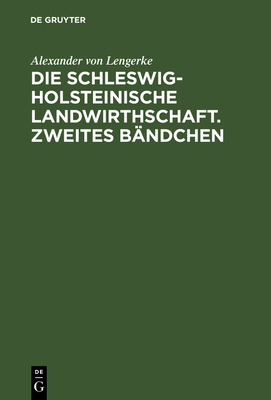 DE GRUYTER

Alexander von Lengerke

DIE SCHLESWIG-HOLSTEINISCHE LANDWIRTHSCHAFT. ZWEITES BÄNDCHEN

DE
G